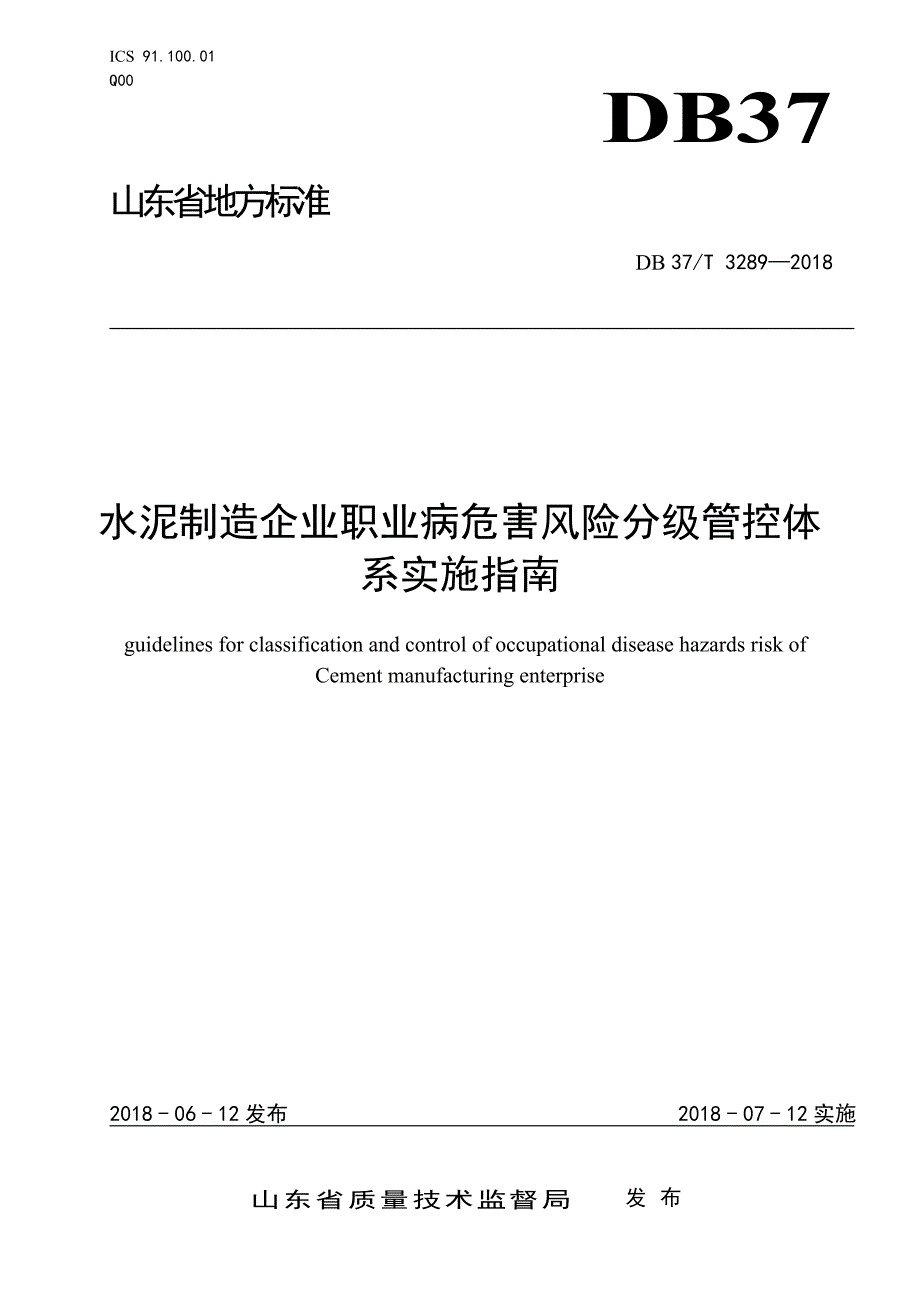 ICS 91.100.01
Q00

DB37

山东省地方标准

DB 37/T 3289—2018

水泥制造企业职业病危害风险分级管控体系实施指南

guidelines for classification and control of occupational disease hazards risk of Cement manufacturing enterprise

2018 - 06 - 12 发布

2018 - 07 - 12 实施

山东省质量技术监督局 发布